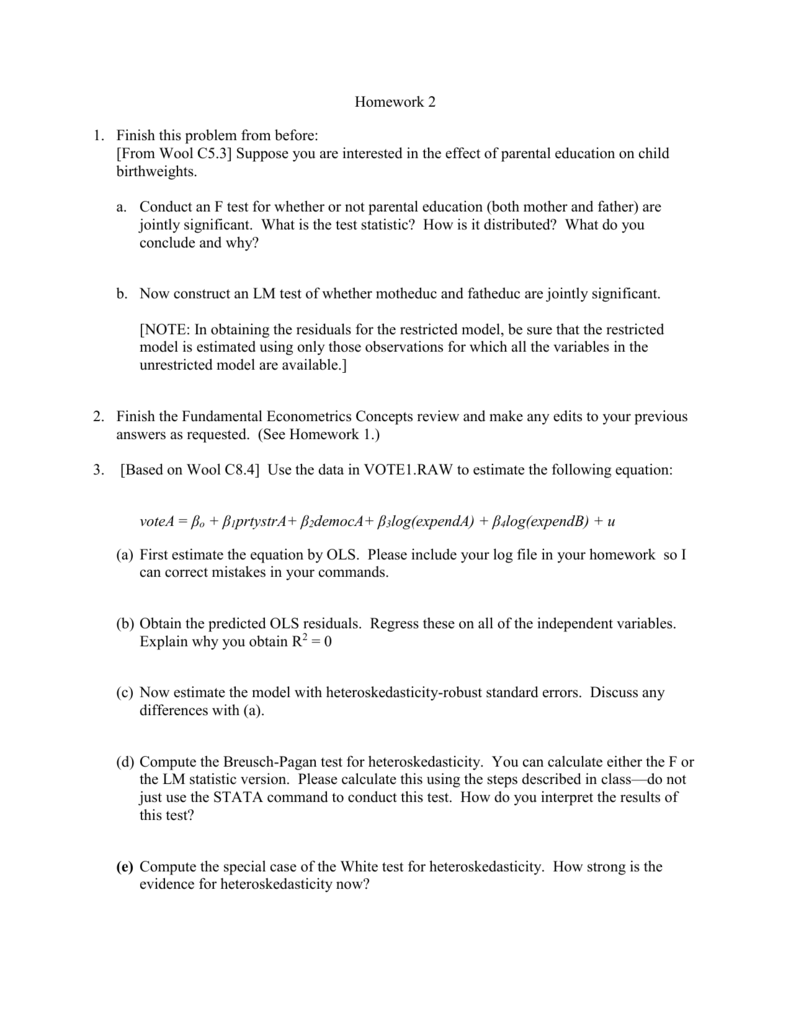 Homework 2

1. Finish this problem from before:
[From Wool C5.3] Suppose you are interested in the effect of parental education on child birthweights.

a. Conduct an F test for whether or not parental education (both mother and father) are jointly significant. What is the test statistic? How is it distributed? What do you conclude and why?

b. Now construct an LM test of whether motheduc and fatheduc are jointly significant.

[NOTE: In obtaining the residuals for the restricted model, be sure that the restricted model is estimated using only those observations for which all the variables in the unrestricted model are available.]

2. Finish the Fundamental Econometrics Concepts review and make any edits to your previous answers as requested. (See Homework 1.)

3. [Based on Wool C8.4] Use the data in VOTE1.RAW to estimate the following equation:

$voteA = \beta_o + \beta_1 prtystrA + \beta_2 democA + \beta_3 log(expendA) + \beta_4 log(expendB) + u$

(a) First estimate the equation by OLS. Please include your log file in your homework so I can correct mistakes in your commands.

(b) Obtain the predicted OLS residuals. Regress these on all of the independent variables. Explain why you obtain $R^2 = 0$

(c) Now estimate the model with heteroskedasticity-robust standard errors. Discuss any differences with (a).

(d) Compute the Breusch-Pagan test for heteroskedasticity. You can calculate either the F or the LM statistic version. Please calculate this using the steps described in class—do not just use the STATA command to conduct this test. How do you interpret the results of this test?

(e) Compute the special case of the White test for heteroskedasticity. How strong is the evidence for heteroskedasticity now?